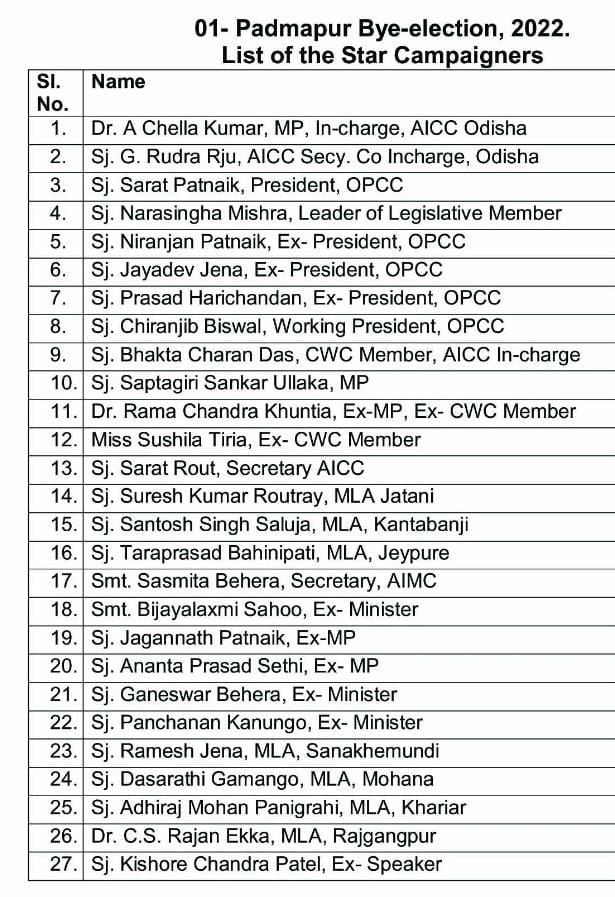 01- Padmapur Bye-election, 2022.
List of the Star Campaigners

| Sl. No. | Name |
|---|---|
| 1. | Dr. A Chella Kumar, MP, In-charge, AICC Odisha |
| 2. | Sj. G. Rudra Rju, AICC Secy. Co Incharge, Odisha |
| 3. | Sj. Sarat Patnaik, President, OPCC |
| 4. | Sj. Narasingha Mishra, Leader of Legislative Member |
| 5. | Sj. Niranjan Patnaik, Ex- President, OPCC |
| 6. | Sj. Jayadev Jena, Ex- President, OPCC |
| 7. | Sj. Prasad Harichandan, Ex- President, OPCC |
| 8. | Sj. Chiranjib Biswal, Working President, OPCC |
| 9. | Sj. Bhakta Charan Das, CWC Member, AICC In-charge |
| 10. | Sj. Saptagiri Sankar Ullaka, MP |
| 11. | Dr. Rama Chandra Khuntia, Ex-MP, Ex- CWC Member |
| 12. | Miss Sushila Tiria, Ex- CWC Member |
| 13. | Sj. Sarat Rout, Secretary AICC |
| 14. | Sj. Suresh Kumar Routray, MLA Jatani |
| 15. | Sj. Santosh Singh Saluja, MLA, Kantabanji |
| 16. | Sj. Taraprasad Bahinipati, MLA, Jeypure |
| 17. | Smt. Sasmita Behera, Secretary, AIMC |
| 18. | Smt. Bijayalaxmi Sahoo, Ex- Minister |
| 19. | Sj. Jagannath Patnaik, Ex-MP |
| 20. | Sj. Ananta Prasad Sethi, Ex- MP |
| 21. | Sj. Ganeswar Behera, Ex- Minister |
| 22. | Sj. Panchanan Kanungo, Ex- Minister |
| 23. | Sj. Ramesh Jena, MLA, Sanakhemundi |
| 24. | Sj. Dasarathi Gamango, MLA, Mohana |
| 25. | Sj. Adhiraj Mohan Panigrahi, MLA, Khariar |
| 26. | Dr. C.S. Rajan Ekka, MLA, Rajgangpur |
| 27. | Sj. Kishore Chandra Patel, Ex- Speaker |